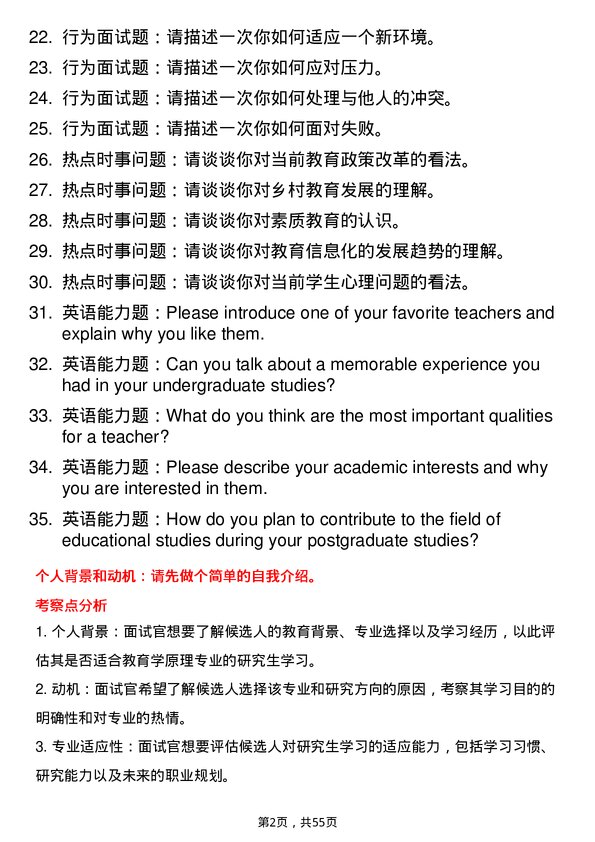 22. 行为面试题：请描述一次你如何适应一个新环境。
23. 行为面试题：请描述一次你如何应对压力。
24. 行为面试题：请描述一次你如何处理与他人的冲突。
25. 行为面试题：请描述一次你如何面对失败。
26. 热点时事问题：请谈谈你对当前教育政策改革的看法。
27. 热点时事问题：请谈谈你对乡村教育发展的理解。
28. 热点时事问题：请谈谈你对素质教育的认识。
29. 热点时事问题：请谈谈你对教育信息化的发展趋势的理解。
30. 热点时事问题：请谈谈你对当前学生心理问题的看法。
31. 英语能力题：Please introduce one of your favorite teachers and explain why you like them.
32. 英语能力题：Can you talk about a memorable experience you had in your undergraduate studies?
33. 英语能力题：What do you think are the most important qualities for a teacher?
34. 英语能力题：Please describe your academic interests and why you are interested in them.
35. 英语能力题：How do you plan to contribute to the field of educational studies during your postgraduate studies?

个人背景和动机：请先做个简单的自我介绍。

考察点分析

1. 个人背景：面试官想要了解候选人的教育背景、专业选择以及学习经历，以此评估其是否适合教育学原理专业的研究生学习。

2. 动机：面试官希望了解候选人选择该专业和研究方向的原因，考察其学习目的的明确性和对专业的热情。

3. 专业适应性：面试官想要评估候选人对研究生学习的适应能力，包括学习习惯、研究能力以及未来的职业规划。

第2页，共55页